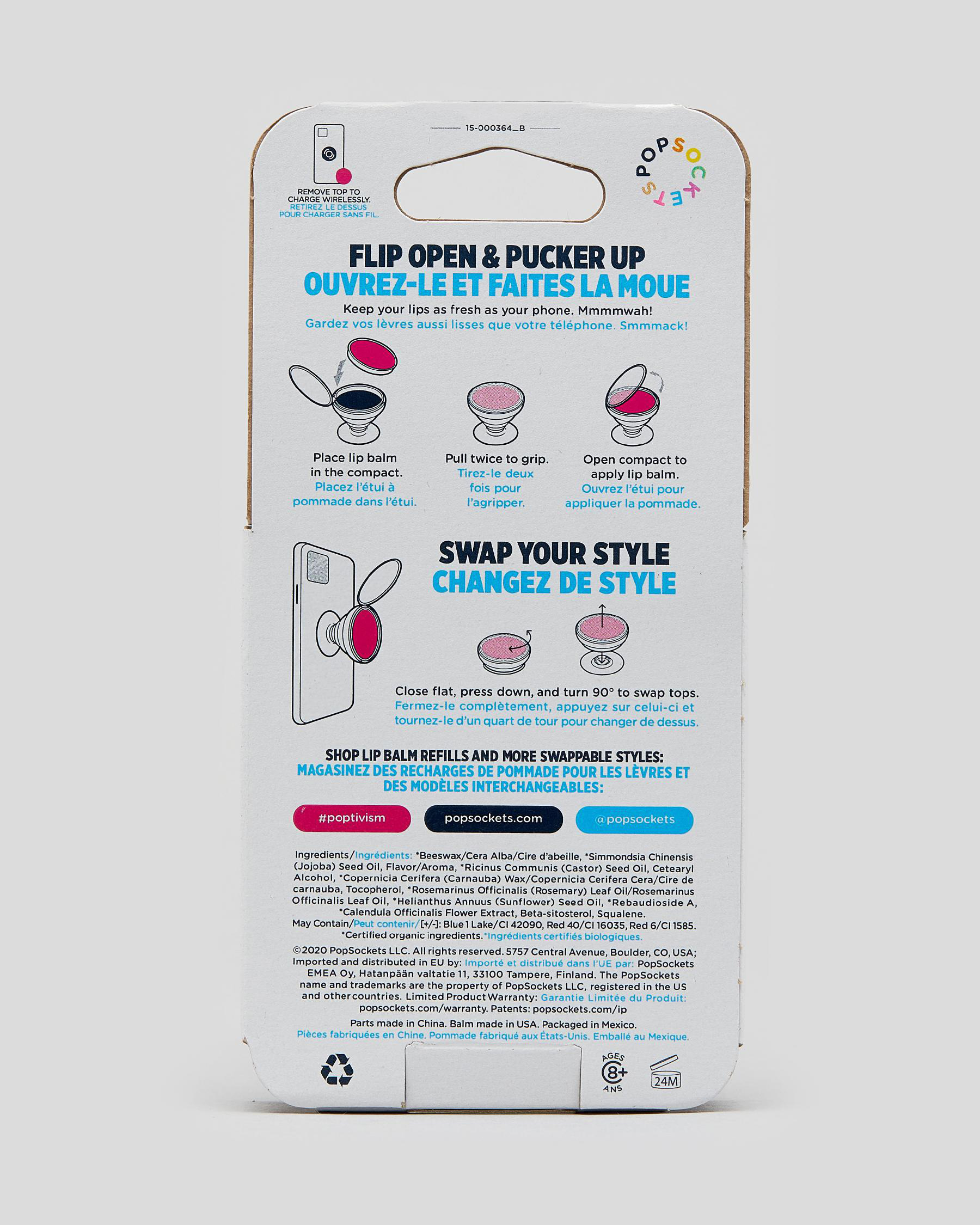 15-000364_B

REMOVE TOP TO CHARGE WIRELESSLY.
RETIREZ LE DESSUS POUR CHARGER SANS FIL.

POPSOCKETS

FLIP OPEN & PUCKER UP
OUVREZ-LE ET FAITES LA MOUE

Keep your lips as fresh as your phone. Mmmmwah!
Gardez vos lèvres aussi lisses que votre téléphone. Smmmack!

Place lip balm in the compact.
Placez l'étui à pommade dans l'étui.

Pull twice to grip.
Tirez-le deux fois pour l'agripper.

Open compact to apply lip balm.
Ouvrez l'étui pour appliquer la pommade.

SWAP YOUR STYLE
CHANGEZ DE STYLE

Close flat, press down, and turn 90° to swap tops.
Fermez-le complètement, appuyez sur celui-ci et tournez-le d'un quart de tour pour changer de dessus.

SHOP LIP BALM REFILLS AND MORE SWAPPABLE STYLES:
MAGASINEZ DES RECHARGES DE POMMADE POUR LES LÈVRES ET DES MODÈLES INTERCHANGEABLES:

#poptivism
popsockets.com
@popsockets

Ingredients/Ingrédients: *Beeswax/Cera Alba/Cire d'abeille, *Simmondsia Chinensis (Jojoba) Seed Oil, Flavor/Aroma, *Ricinus Communis (Castor) Seed Oil, Cetearyl Alcohol, *Copernicia Cerifera (Carnauba) Wax/Copernicia Cerifera Cera/Cire de carnauba, Tocopherol, *Rosemarinus Officinalis (Rosemary) Leaf Oil/Rosemarinus Officinalis Leaf Oil, *Helianthus Annuus (Sunflower) Seed Oil, *Rebaudioside A, *Calendula Officinalis Flower Extract, Beta-sitosterol, Squalene.
May Contain/Peut contenir/[+/-]: Blue 1 Lake/CI 42090, Red 40/CI 16035, Red 6/CI 1585.
*Certified organic ingredients.*Ingrédients certifiés biologiques.

©2020 PopSockets LLC. All rights reserved. 5757 Central Avenue, Boulder, CO, USA; Imported and distributed in EU by: Importé et distribué dans l'UE par: PopSockets EMEA Oy, Hatanpään valtatie 11, 33100 Tampere, Finland. The PopSockets name and trademarks are the property of PopSockets LLC, registered in the US and other countries. Limited Product Warranty: Garantie Limitée du Produit: popsockets.com/warranty. Patents: popsockets.com/ip

Parts made in China. Balm made in USA. Packaged in Mexico.
Pièces fabriquées en Chine. Pommade fabriqué aux États-Unis. Emballé au Mexique.

AGES 8+ ANS
24M